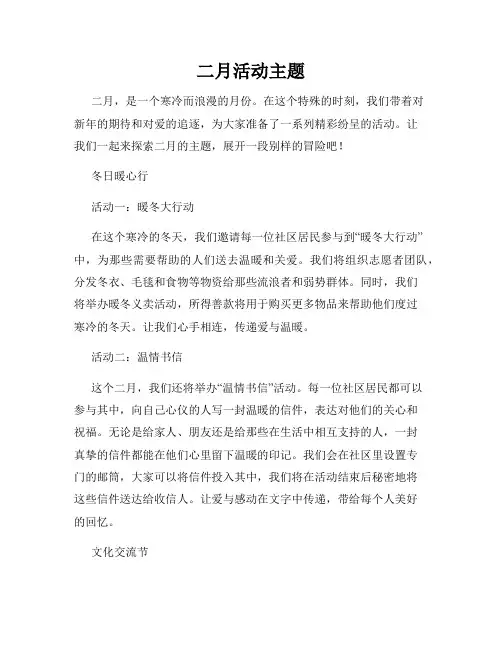 二月活动主题

二月，是一个寒冷而浪漫的月份。在这个特殊的时刻，我们带着对新年的期待和对爱的追逐，为大家准备了一系列精彩纷呈的活动。让我们一起来探索二月的主题，展开一段别样的冒险吧！

冬日暖心行

活动一：暖冬大行动

在这个寒冷的冬天，我们邀请每一位社区居民参与到“暖冬大行动”中，为那些需要帮助的人们送去温暖和关爱。我们将组织志愿者团队，分发冬衣、毛毯和食物等物资给那些流浪者和弱势群体。同时，我们将举办暖冬义卖活动，所得善款将用于购买更多物品来帮助他们度过寒冷的冬天。让我们心手相连，传递爱与温暖。

活动二：温情书信

这个二月，我们还将举办“温情书信”活动。每一位社区居民都可以参与其中，向自己心仪的人写一封温暖的信件，表达对他们的关心和祝福。无论是给家人、朋友还是给那些在生活中相互支持的人，一封真挚的信件都能在他们心里留下温暖的印记。我们会在社区里设置专门的邮筒，大家可以将信件投入其中，我们将在活动结束后秘密地将这些信件送达给收信人。让爱与感动在文字中传递，带给每个人美好的回忆。

文化交流节